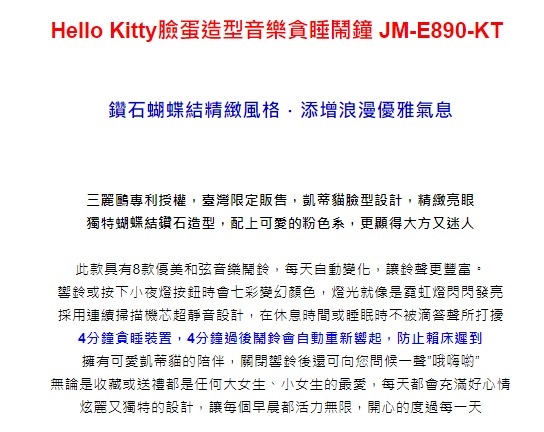 Hello Kitty臉蛋造型音樂貪睡鬧鐘 JM-E890-KT

鑽石蝴蝶結精緻風格．添增浪漫優雅氣息

三麗鷗專利授權，臺灣限定販售，凱蒂貓臉型設計，精緻亮眼
獨特蝴蝶結鑽石造型，配上可愛的粉色系，更顯得大方又迷人

此款具有8款優美和弦音樂鬧鈴，每天自動變化，讓鈴聲更豐富。
響鈴或按下小夜燈按鈕時會七彩變幻顏色，燈光就像是霓虹燈閃閃發亮
採用連續掃描機芯超靜音設計，在休息時間或睡眠時不被滴答聲所打擾
4分鐘貪睡裝置，4分鐘過後鬧鈴會自動重新響起，防止賴床遲到
擁有可愛凱蒂貓的陪伴，關閉響鈴後還可向您問候一聲"哦嗨喲"
無論是收藏或送禮都是任何大女生、小女生的最愛，每天都會充滿好心情
炫麗又獨特的設計，讓每個早晨都活力無限，開心的度過每一天